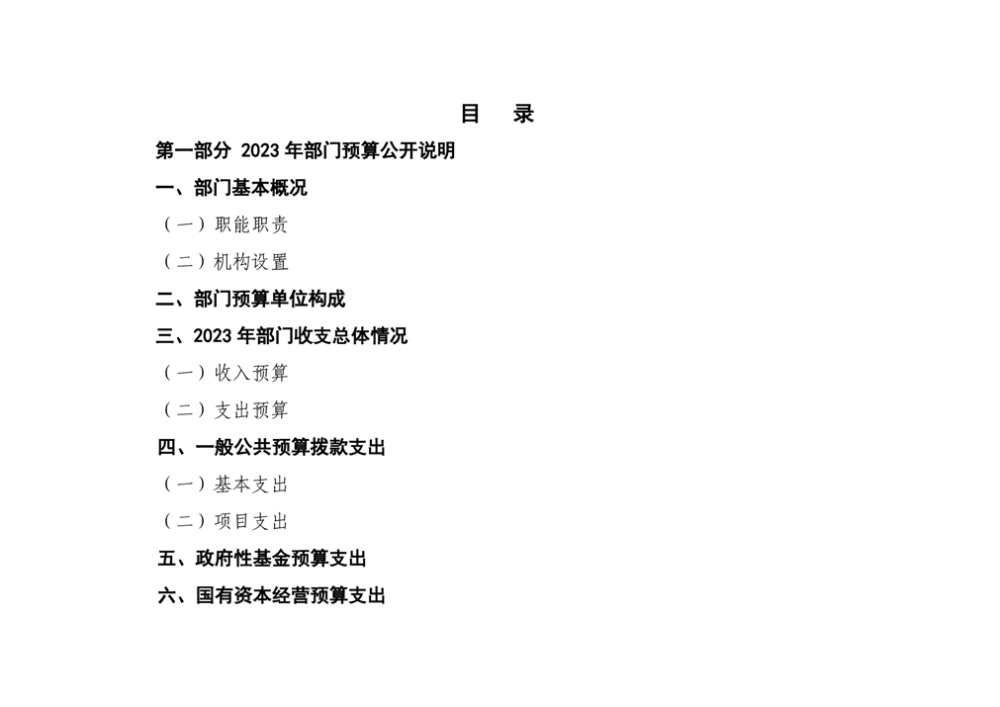 目 录

第一部分 2023年部门预算公开说明

一、部门基本概况

（一）职能职责

（二）机构设置

二、部门预算单位构成

三、2023年部门收支总体情况

（一）收入预算

（二）支出预算

四、一般公共预算拨款支出

（一）基本支出

（二）项目支出

五、政府性基金预算支出

六、国有资本经营预算支出